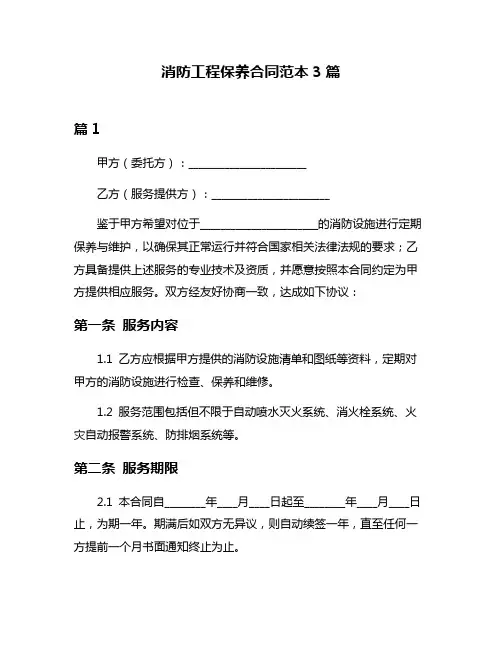 消防工程保养合同范本 3 篇

篇 1

甲方（委托方）：____________________

乙方（服务提供方）：____________________

鉴于甲方希望对位于____________________的消防设施进行定期保养与维护，以确保其正常运行并符合国家相关法律法规的要求；乙方具备提供上述服务的专业技术及资质，并愿意按照本合同约定为甲方提供相应服务。双方经友好协商一致，达成如下协议：

第一条 服务内容

1.1 乙方应根据甲方提供的消防设施清单和图纸等资料，定期对甲方的消防设施进行检查、保养和维修。

1.2 服务范围包括但不限于自动喷水灭火系统、消火栓系统、火灾自动报警系统、防排烟系统等。

第二条 服务期限

2.1 本合同自_______年___月___日起至_______年___月___日止，为期一年。期满后如双方无异议，则自动续签一年，直至任何一方提前一个月书面通知终止为止。